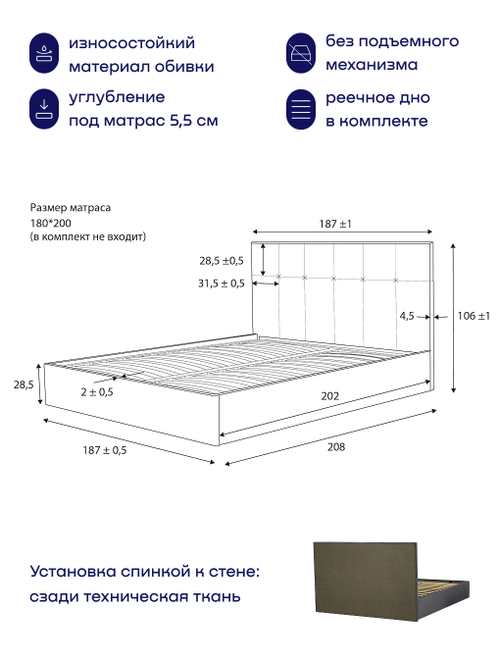 износостойкий материал обивки

без подъемного механизма

углубление под матрас 5,5 см

реечное дно в комплекте

Размер матраса
180*200
(в комплект не входит)

187 ±1

28,5 ±0,5

31,5 ± 0,5

4,5

106 ±1

28,5

2 ± 0,5

202

187 ± 0,5

208

Установка спинкой к стене: сзади техническая ткань